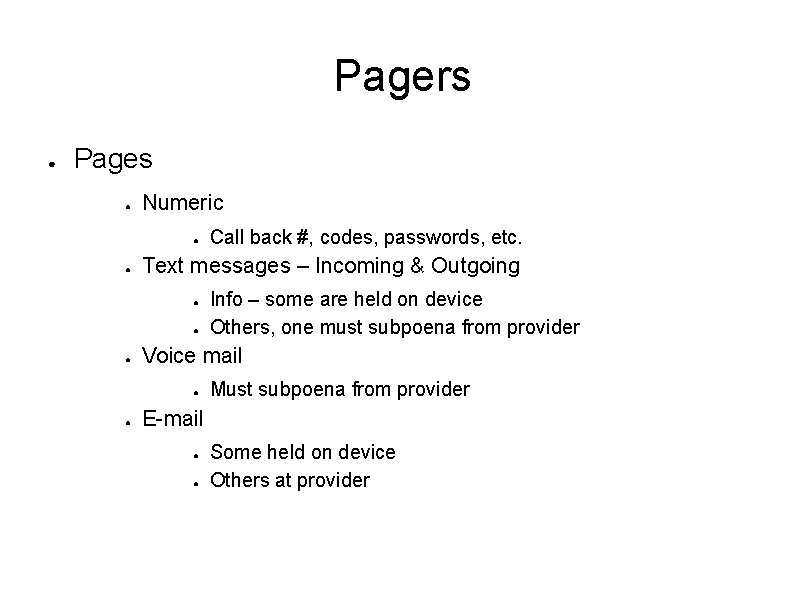 Pagers

- Pages
  - Numeric
    - Call back #, codes, passwords, etc.
  - Text messages – Incoming & Outgoing
    - Info – some are held on device
    - Others, one must subpoena from provider
  - Voice mail
    - Must subpoena from provider
  - E-mail
    - Some held on device
    - Others at provider